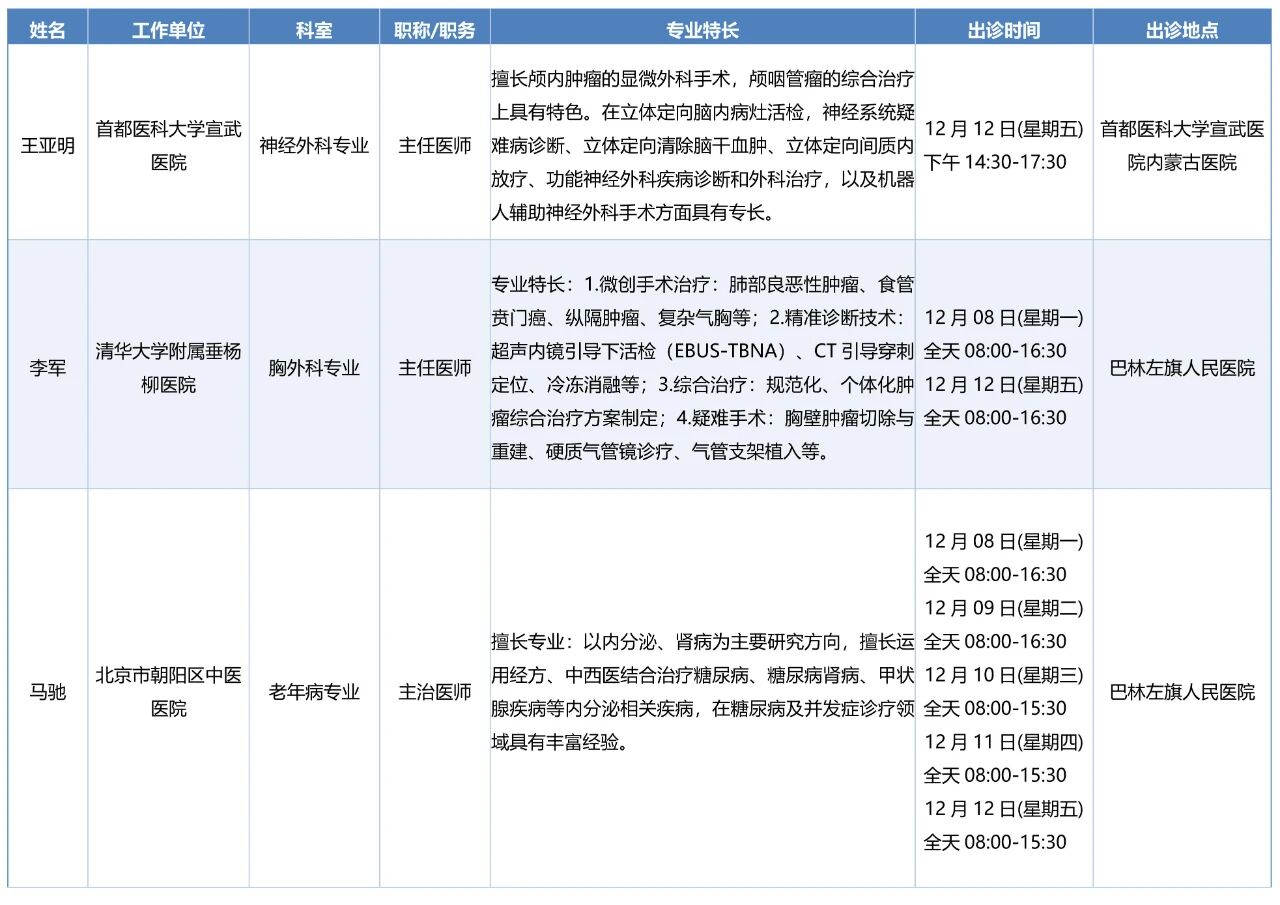 | 姓名 | 工作单位 | 科室 | 职称/职务 | 专业特长 | 出诊时间 | 出诊地点 |
|---|---|---|---|---|---|---|
| 王亚明 | 首都医科大学宣武医院 | 神经外科专业 | 主任医师 | 擅长颅内肿瘤的显微外科手术，颅咽管瘤的综合治疗上具有特色。在立体定向脑内病灶活检，神经系统疑难病诊断、立体定向清除脑干血肿、立体定向间质内放疗、功能神经外科疾病诊断和外科治疗，以及机器人辅助神经外科手术方面具有专长。 | 12 月 12 日(星期五) 下午 14:30-17:30 | 首都医科大学宣武医院内蒙古医院 |
| 李军 | 清华大学附属垂杨柳医院 | 胸外科专业 | 主任医师 | 专业特长：1.微创手术治疗：肺部良恶性肿瘤、食管贲门癌、纵隔肿瘤、复杂气胸等；2.精准诊断技术：超声内镜引导下活检（EBUS-TBNA）、CT 引导穿刺定位、冷冻消融等；3.综合治疗：规范化、个体化肿瘤综合治疗方案制定；4.疑难手术：胸壁肿瘤切除与重建、硬质气管镜诊疗、气管支架植入等。 | 12 月 08 日(星期一) 全天 08:00-16:30 12 月 12 日(星期五) 全天 08:00-16:30 | 巴林左旗人民医院 |
| 马驰 | 北京市朝阳区中医医院 | 老年病专业 | 主治医师 | 擅长专业：以内分泌、肾病为主要研究方向，擅长运用经方、中西医结合治疗糖尿病、糖尿病肾病、甲状腺疾病等内分泌相关疾病，在糖尿病及并发症诊疗领域具有丰富经验。 | 12 月 08 日(星期一) 全天 08:00-16:30 12 月 09 日(星期二) 全天 08:00-16:30 12 月 10 日(星期三) 全天 08:00-15:30 12 月 11 日(星期四) 全天 08:00-15:30 12 月 12 日(星期五) 全天 08:00-15:30 | 巴林左旗人民医院 |